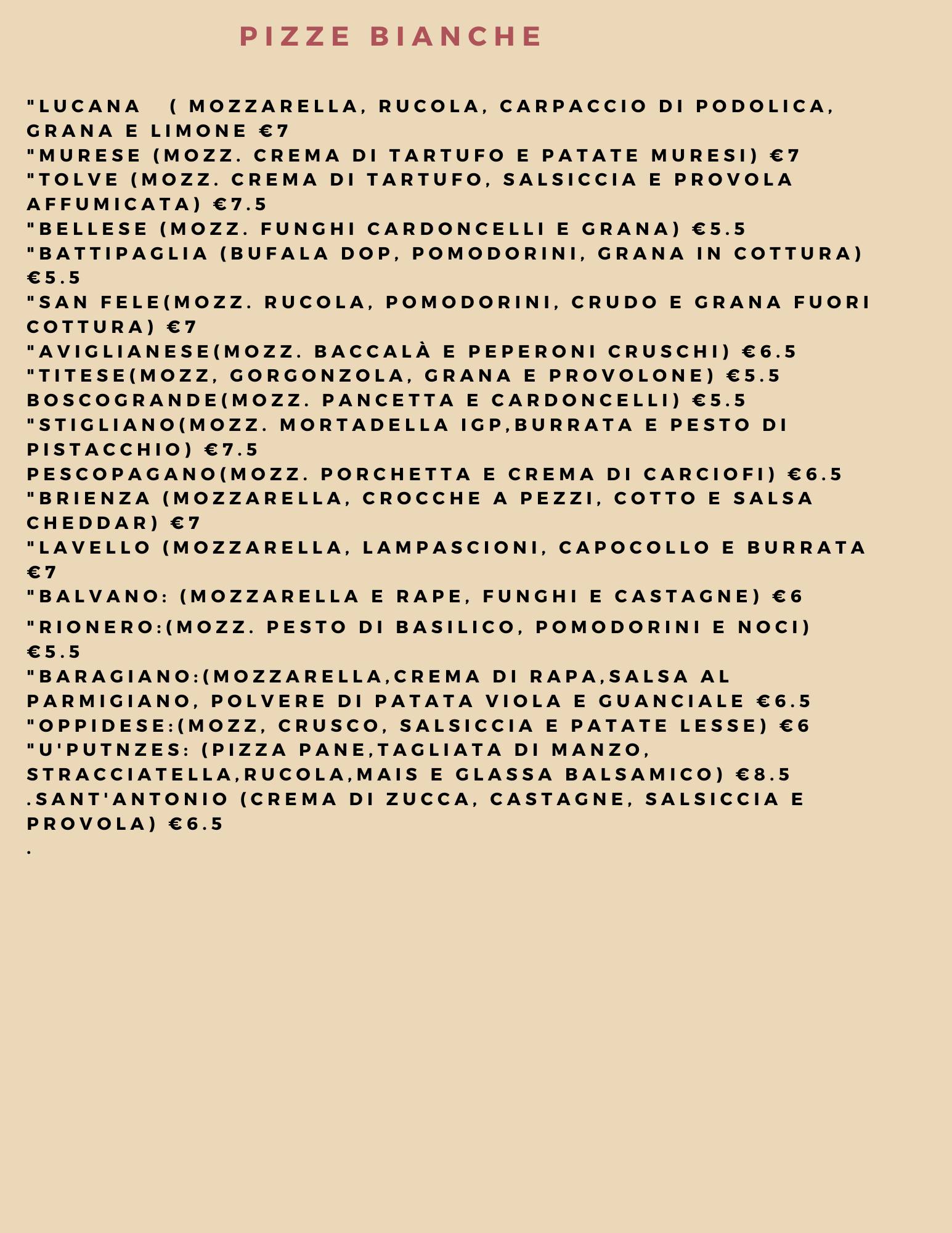 PIZZE BIANCHE

"LUCANA ( MOZZARELLA, RUCOLA, CARPACCIO DI PODOLICA, GRANA E LIMONE €7
"MURESE (MOZZ. CREMA DI TARTUFO E PATATE MURESI) €7
"TOLVE (MOZZ. CREMA DI TARTUFO, SALSICCIA E PROVOLA AFFUMICATA) €7.5
"BELLESE (MOZZ. FUNGHI CARDONCELLI E GRANA) €5.5
"BATTIPAGLIA (BUFALA DOP, POMODORINI, GRANA IN COTTURA) €5.5
"SAN FELE(MOZZ. RUCOLA, POMODORINI, CRUDO E GRANA FUORI COTTURA) €7
"AVIGLIANESE(MOZZ. BACCALÀ E PEPERONI CRUSCHI) €6.5
"TITESE(MOZZ, GORGONZOLA, GRANA E PROVOLONE) €5.5
BOSCOGRANDE(MOZZ. PANCETTA E CARDONCELLI) €5.5
"STIGLIANO(MOZZ. MORTADELLA IGP,BURRATA E PESTO DI PISTACCHIO) €7.5
PESCOPAGANO(MOZZ. PORCHETTA E CREMA DI CARCIOFI) €6.5
"BRIENZA (MOZZARELLA, CROCCHE A PEZZI, COTTO E SALSA CHEDDAR) €7
"LAVELLO (MOZZARELLA, LAMPASCIONI, CAPOCOLLO E BURRATA €7
"BALVANO: (MOZZARELLA E RAPE, FUNGHI E CASTAGNE) €6
"RIONERO:(MOZZ. PESTO DI BASILICO, POMODORINI E NOCI) €5.5
"BARAGIANO:(MOZZARELLA,CREMA DI RAPA,SALSA AL PARMIGIANO, POLVERE DI PATATA VIOLA E GUANCIALE €6.5
"OPPIDESE:(MOZZ, CRUSCO, SALSICCIA E PATATE LESSE) €6
"U'PUTNZES: (PIZZA PANE,TAGLIATA DI MANZO, STRACCIATELLA,RUCOLA,MAIS E GLASSA BALSAMICO) €8.5
.SANT'ANTONIO (CREMA DI ZUCCA, CASTAGNE, SALSICCIA E PROVOLA) €6.5
.